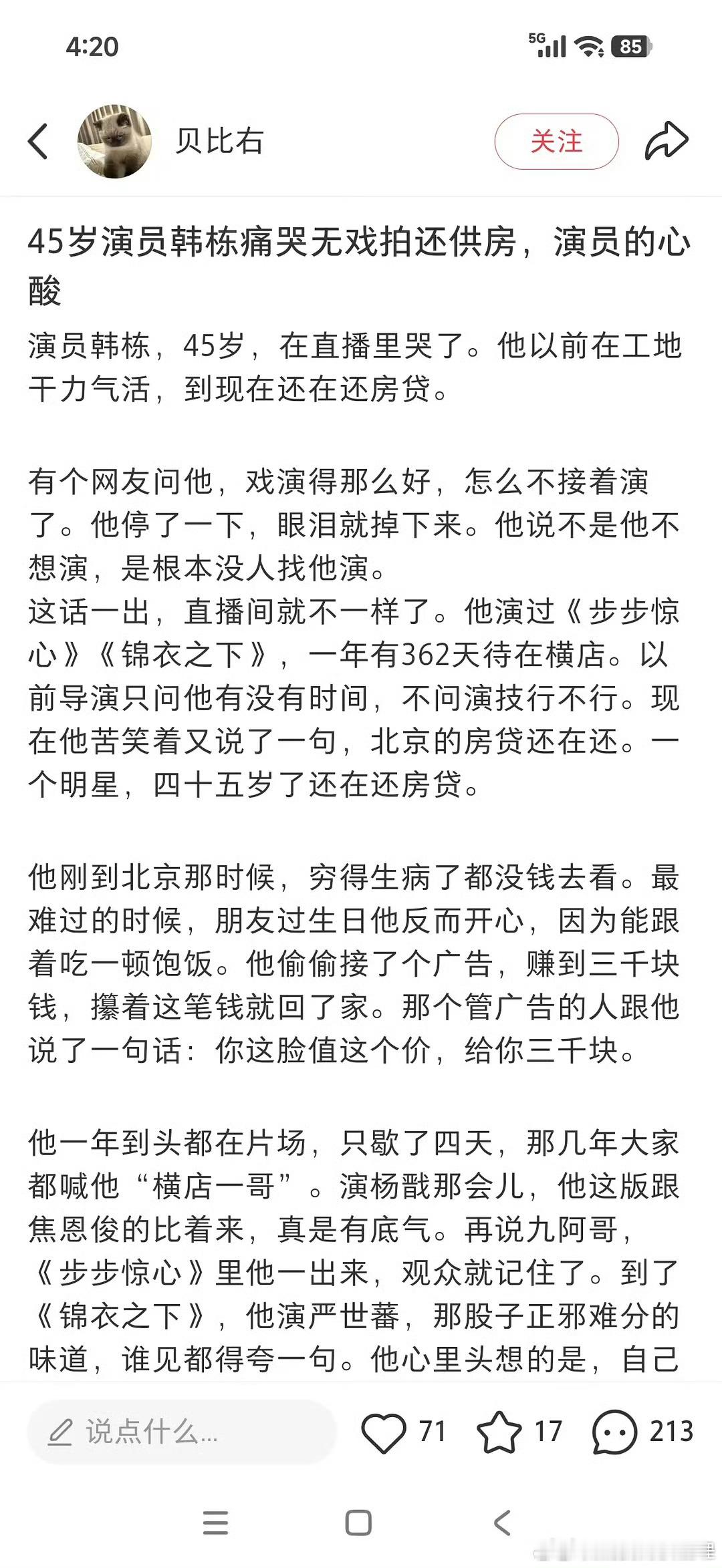 4:20

5G 85

贝比右

关注

45岁演员韩栋痛哭无戏拍还供房，演员的心酸

演员韩栋，45岁，在直播里哭了。他以前在工地干力气活，到现在还在还房贷。

有个网友问他，戏演得那么好，怎么不接着演了。他停了一下，眼泪就掉下来。他说不是他不想演，是根本没人找他演。
这话一出，直播间就不一样了。他演过《步步惊心》《锦衣之下》，一年有362天待在横店。以前导演只问他有没有时间，不问演技行不行。现在他苦笑着又说了一句，北京的房贷还在还。一个明星，四十五岁了还在还房贷。

他刚到北京那时候，穷得生病了都没钱去看。最难过的时候，朋友过生日他反而开心，因为能跟着吃一顿饱饭。他偷偷接了个广告，赚到三千块钱，攥着这笔钱就回了家。那个管广告的人跟他说了一句话：你这脸值这个价，给你三千块。

他一年到头都在片场，只歇了四天，那几年大家都喊他“横店一哥”。演杨戬那会儿，他这版跟焦恩俊的比着来，真是有底气。再说九阿哥，《步步惊心》里他一出来，观众就记住了。到了《锦衣之下》，他演严世蕃，那股子正邪难分的味道，谁见都得夸一句。他心里头想的是，自己

说点什么...

71

17

213